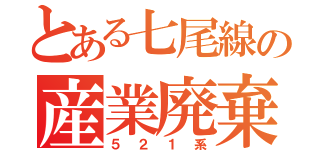 とある七尾線の
産業廃棄
521系